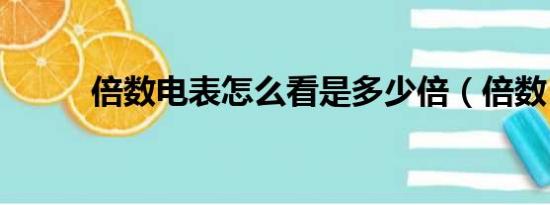 倍数电表怎么看是多少倍（倍数